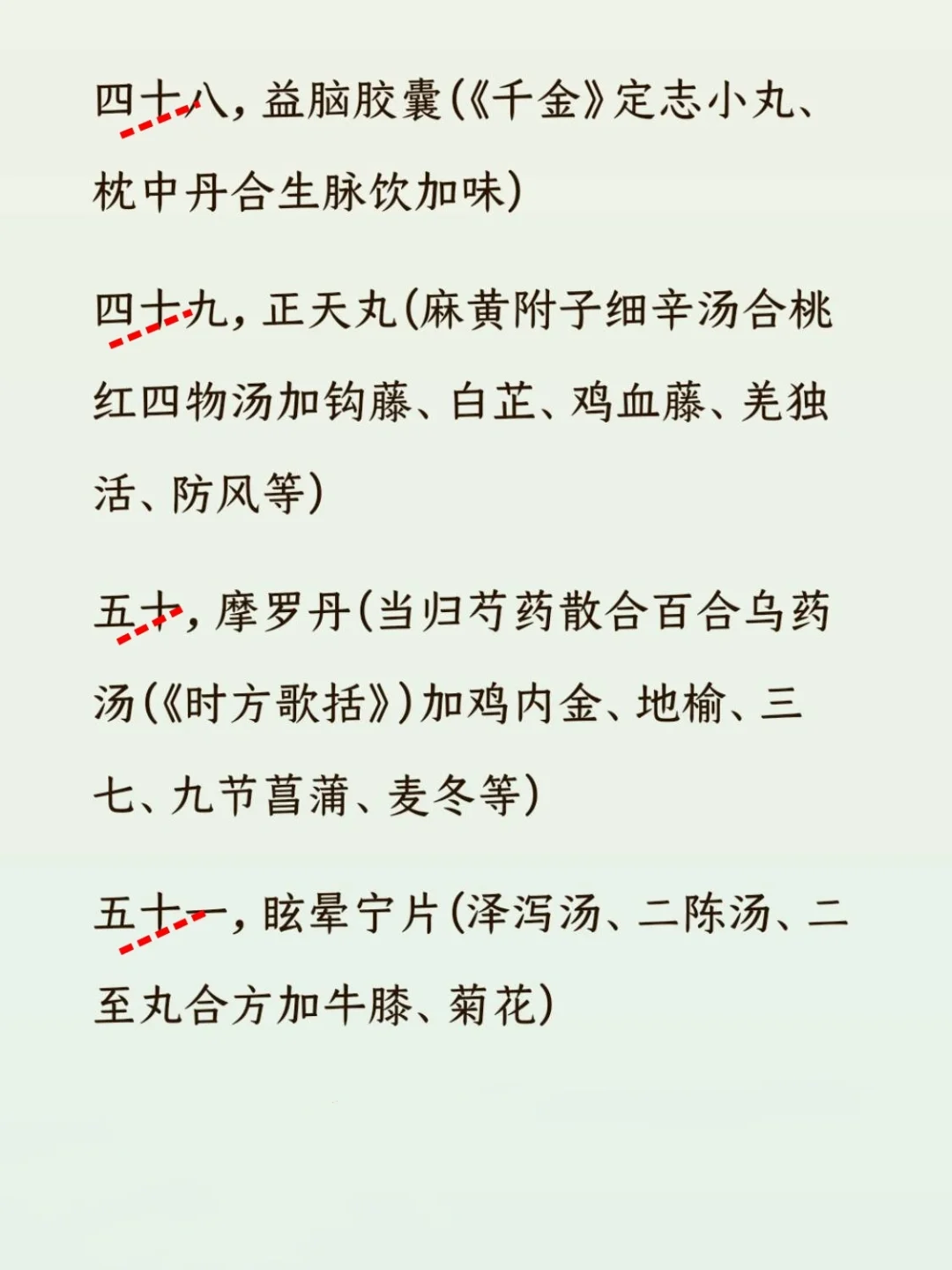 四十八，益脑胶囊(《千金》定志小丸、枕中丹合生脉饮加味)

四十九，正天丸(麻黄附子细辛汤合桃红四物汤加钩藤、白芷、鸡血藤、羌独活、防风等)

五十，摩罗丹(当归芍药散合百合乌药汤(《时方歌括》)加鸡内金、地榆、三七、九节菖蒲、麦冬等)

五十一，眩晕宁片(泽泻汤、二陈汤、二至丸合方加牛膝、菊花)